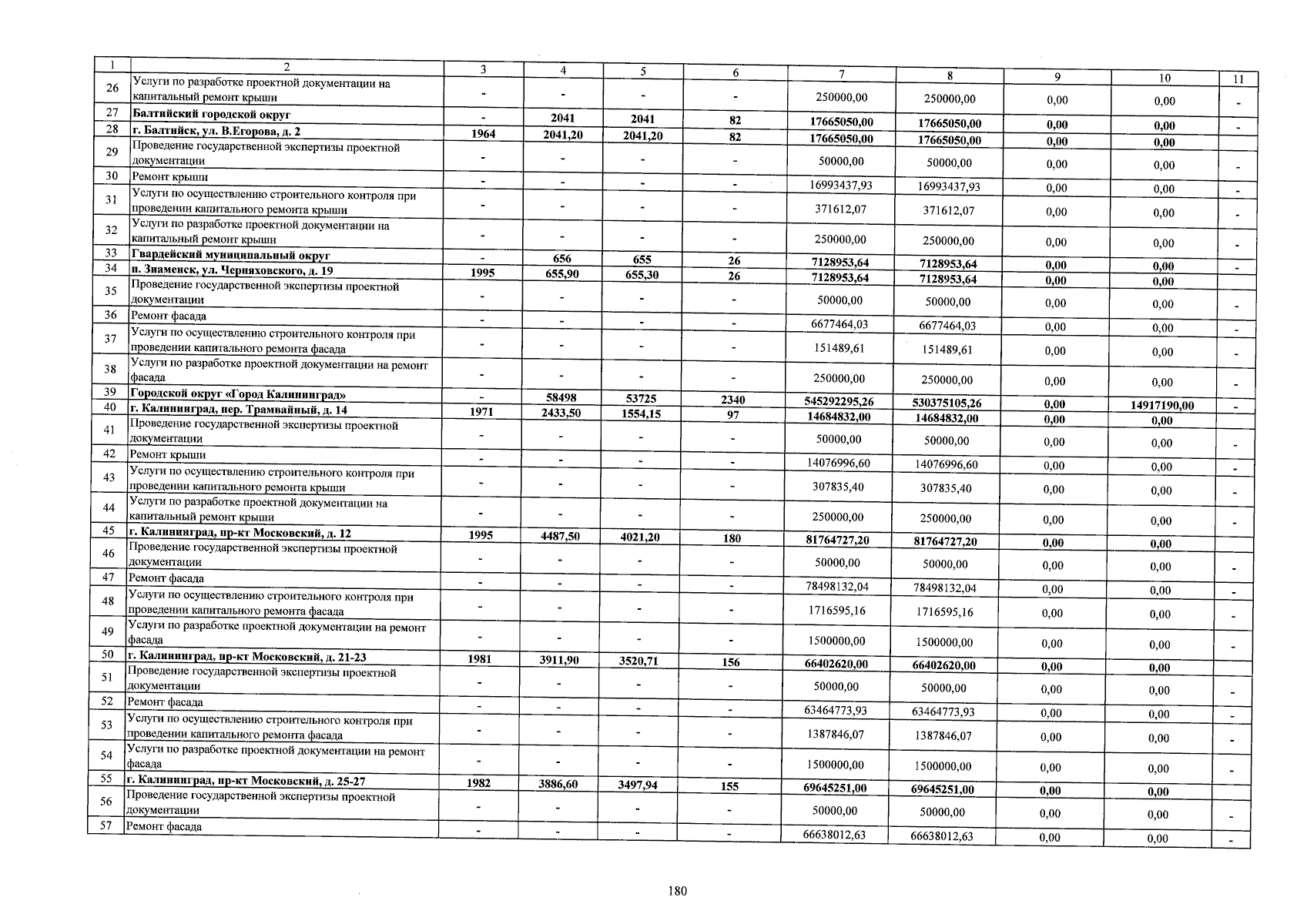 | 1 | 2 | 3 | 4 | 5 | 6 | 7 | 8 | 9 | 10 | 11 |
|---|---|---|---|---|---|---|---|---|---|---|
| 26 | Услуги по разработке проектной документации на капитальный ремонт крыши | - | - | - | - | 250000,00 | 250000,00 | 0,00 | 0,00 | - |
| 27 | Балтийский городской округ | - | 2041 | 2041 | 82 | 17665050,00 | 17665050,00 | 0,00 | 0,00 | - |
| 28 | г. Балтийск, ул. В.Егорова, д. 2 | 1964 | 2041,20 | 2041,20 | 82 | 17665050,00 | 17665050,00 | 0,00 | 0,00 | |
| 29 | Проведение государственной экспертизы проектной документации | - | - | - | - | 50000,00 | 50000,00 | 0,00 | 0,00 | - |
| 30 | Ремонт крыши | - | - | - | - | 16993437,93 | 16993437,93 | 0,00 | 0,00 | - |
| 31 | Услуги по осуществлению строительного контроля при проведении капитального ремонта крыши | - | - | - | - | 371612,07 | 371612,07 | 0,00 | 0,00 | - |
| 32 | Услуги по разработке проектной документации на капитальный ремонт крыши | - | - | - | - | 250000,00 | 250000,00 | 0,00 | 0,00 | - |
| 33 | Гвардейский муниципальный округ | - | 656 | 655 | 26 | 7128953,64 | 7128953,64 | 0,00 | 0,00 | - |
| 34 | п. Знаменск, ул. Черняховского, д. 19 | 1995 | 655,90 | 655,30 | 26 | 7128953,64 | 7128953,64 | 0,00 | 0,00 | |
| 35 | Проведение государственной экспертизы проектной документации | - | - | - | - | 50000,00 | 50000,00 | 0,00 | 0,00 | - |
| 36 | Ремонт фасада | - | - | - | - | 6677464,03 | 6677464,03 | 0,00 | 0,00 | - |
| 37 | Услуги по осуществлению строительного контроля при проведении капитального ремонта фасада | - | - | - | - | 151489,61 | 151489,61 | 0,00 | 0,00 | - |
| 38 | Услуги по разработке проектной документации на ремонт фасада | - | - | - | - | 250000,00 | 250000,00 | 0,00 | 0,00 | - |
| 39 | Городской округ «Город Калининград» | - | 58498 | 53725 | 2340 | 545292295,26 | 530375105,26 | 0,00 | 14917190,00 | - |
| 40 | г. Калининград, пер. Трамвайный, д. 14 | 1971 | 2433,50 | 1554,15 | 97 | 14684832,00 | 14684832,00 | 0,00 | 0,00 | |
| 41 | Проведение государственной экспертизы проектной документации | - | - | - | - | 50000,00 | 50000,00 | 0,00 | 0,00 | - |
| 42 | Ремонт крыши | - | - | - | - | 14076996,60 | 14076996,60 | 0,00 | 0,00 | - |
| 43 | Услуги по осуществлению строительного контроля при проведении капитального ремонта крыши | - | - | - | - | 307835,40 | 307835,40 | 0,00 | 0,00 | - |
| 44 | Услуги по разработке проектной документации на капитальный ремонт крыши | - | - | - | - | 250000,00 | 250000,00 | 0,00 | 0,00 | - |
| 45 | г. Калининград, пр-кт Московский, д. 12 | 1995 | 4487,50 | 4021,20 | 180 | 81764727,20 | 81764727,20 | 0,00 | 0,00 | |
| 46 | Проведение государственной экспертизы проектной документации | - | - | - | - | 50000,00 | 50000,00 | 0,00 | 0,00 | - |
| 47 | Ремонт фасада | - | - | - | - | 78498132,04 | 78498132,04 | 0,00 | 0,00 | - |
| 48 | Услуги по осуществлению строительного контроля при проведении капитального ремонта фасада | - | - | - | - | 1716595,16 | 1716595,16 | 0,00 | 0,00 | - |
| 49 | Услуги по разработке проектной документации на ремонт фасада | - | - | - | - | 1500000,00 | 1500000,00 | 0,00 | 0,00 | - |
| 50 | г. Калининград, пр-кт Московский, д. 21-23 | 1981 | 3911,90 | 3520,71 | 156 | 66402620,00 | 66402620,00 | 0,00 | 0,00 | |
| 51 | Проведение государственной экспертизы проектной документации | - | - | - | - | 50000,00 | 50000,00 | 0,00 | 0,00 | - |
| 52 | Ремонт фасада | - | - | - | - | 63464773,93 | 63464773,93 | 0,00 | 0,00 | - |
| 53 | Услуги по осуществлению строительного контроля при проведении капитального ремонта фасада | - | - | - | - | 1387846,07 | 1387846,07 | 0,00 | 0,00 | - |
| 54 | Услуги по разработке проектной документации на ремонт фасада | - | - | - | - | 1500000,00 | 1500000,00 | 0,00 | 0,00 | - |
| 55 | г. Калининград, пр-кт Московский, д. 25-27 | 1982 | 3886,60 | 3497,94 | 155 | 69645251,00 | 69645251,00 | 0,00 | 0,00 | |
| 56 | Проведение государственной экспертизы проектной документации | - | - | - | - | 50000,00 | 50000,00 | 0,00 | 0,00 | - |
| 57 | Ремонт фасада | - | - | - | - | 66638012,63 | 66638012,63 | 0,00 | 0,00 | - |

180